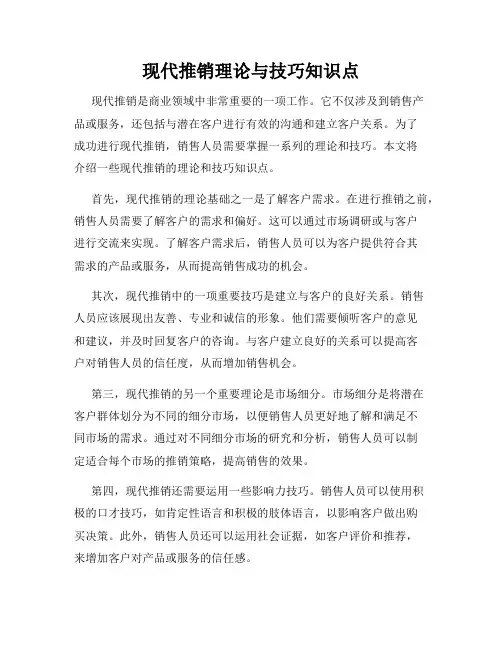 现代推销理论与技巧知识点

现代推销是商业领域中非常重要的一项工作。它不仅涉及到销售产品或服务，还包括与潜在客户进行有效的沟通和建立客户关系。为了成功进行现代推销，销售人员需要掌握一系列的理论和技巧。本文将介绍一些现代推销的理论和技巧知识点。

首先，现代推销的理论基础之一是了解客户需求。在进行推销之前，销售人员需要了解客户的需求和偏好。这可以通过市场调研或与客户进行交流来实现。了解客户需求后，销售人员可以为客户提供符合其需求的产品或服务，从而提高销售成功的机会。

其次，现代推销中的一项重要技巧是建立与客户的良好关系。销售人员应该展现出友善、专业和诚信的形象。他们需要倾听客户的意见和建议，并及时回复客户的咨询。与客户建立良好的关系可以提高客户对销售人员的信任度，从而增加销售机会。

第三，现代推销的另一个重要理论是市场细分。市场细分是将潜在客户群体划分为不同的细分市场，以便销售人员更好地了解和满足不同市场的需求。通过对不同细分市场的研究和分析，销售人员可以制定适合每个市场的推销策略，提高销售的效果。

第四，现代推销还需要运用一些影响力技巧。销售人员可以使用积极的口才技巧，如肯定性语言和积极的肢体语言，以影响客户做出购买决策。此外，销售人员还可以运用社会证据，如客户评价和推荐，来增加客户对产品或服务的信任感。